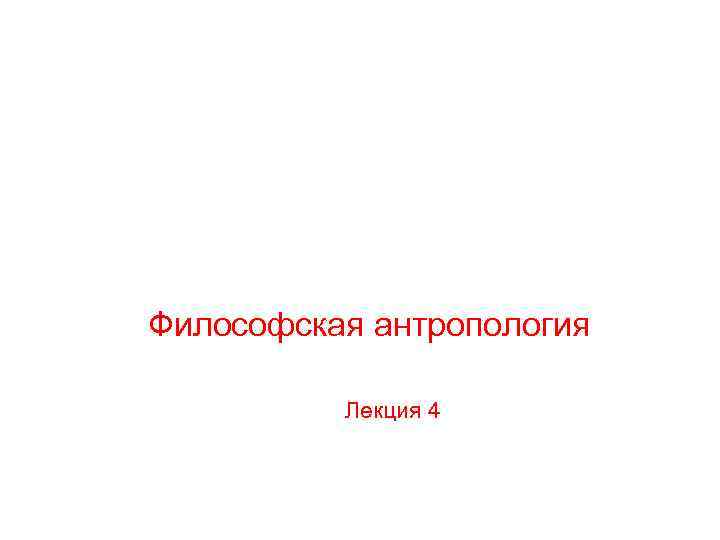 Философская антропология

Лекция 4